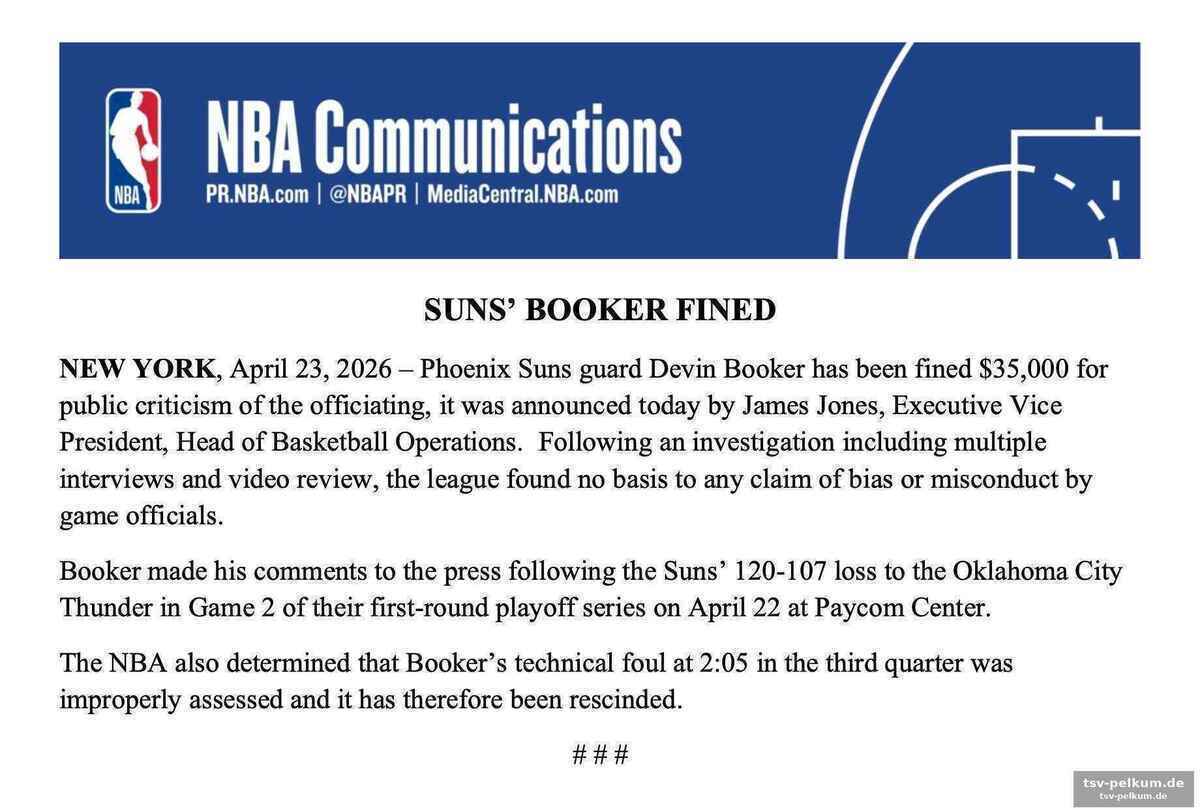 NBA

NBA Communications
PR.NBA.com | @NBAPR | MediaCentral.NBA.com

SUNS' BOOKER FINED

NEW YORK, April 23, 2026 – Phoenix Suns guard Devin Booker has been fined $35,000 for public criticism of the officiating, it was announced today by James Jones, Executive Vice President, Head of Basketball Operations. Following an investigation including multiple interviews and video review, the league found no basis to any claim of bias or misconduct by game officials.

Booker made his comments to the press following the Suns' 120-107 loss to the Oklahoma City Thunder in Game 2 of their first-round playoff series on April 22 at Paycom Center.

The NBA also determined that Booker's technical foul at 2:05 in the third quarter was improperly assessed and it has therefore been rescinded.

# # #

tsv-pelkum.de
tsv-pelkum.de